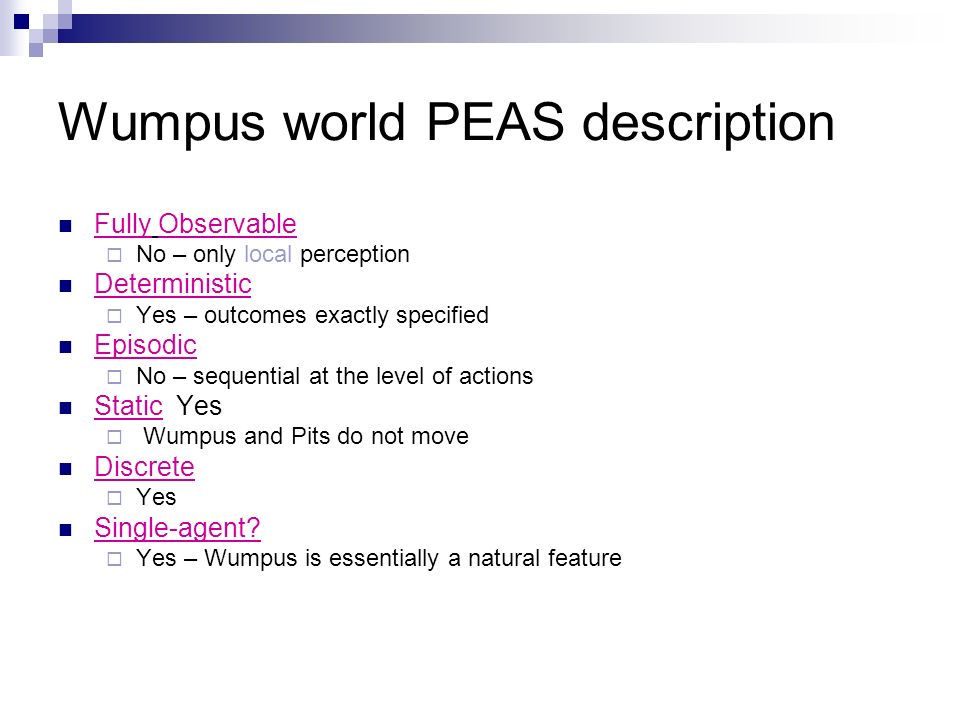 Wumpus world PEAS description

Fully Observable
No – only local perception

Deterministic
Yes – outcomes exactly specified

Episodic
No – sequential at the level of actions

Static Yes
Wumpus and Pits do not move

Discrete
Yes

Single-agent?
Yes – Wumpus is essentially a natural feature